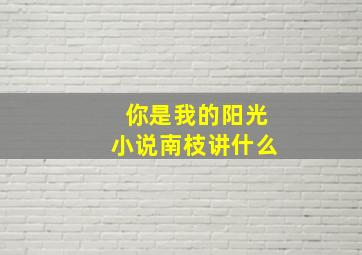 你是我的阳光
小说南枝讲什么